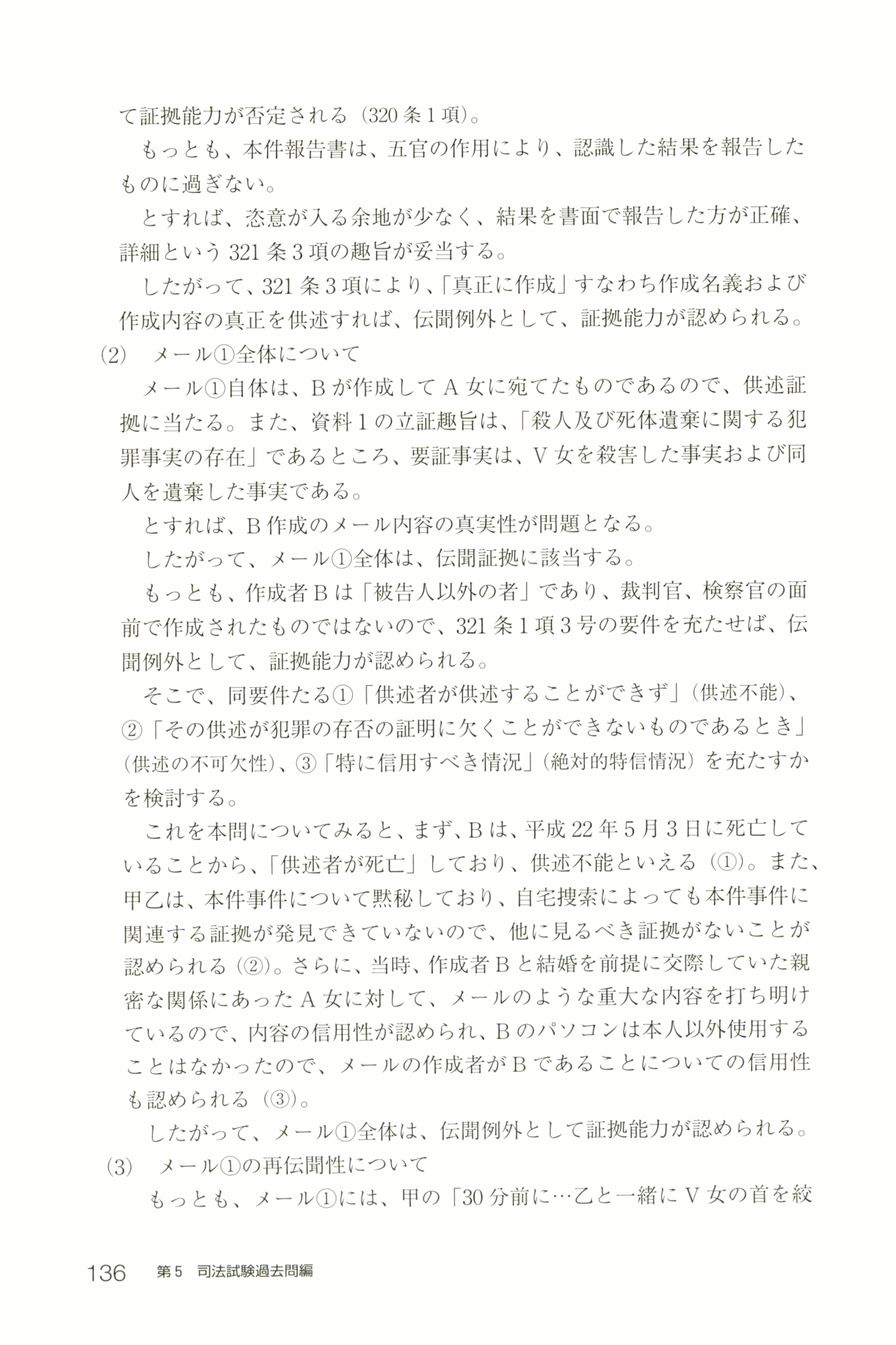 て証拠能力が否定される（320条1項）。

もっとも、本件報告書は、五官の作用により、認識した結果を報告したものに過ぎない。

とすれば、恣意が入る余地が少なく、結果を書面で報告した方が正確、詳細という321条3項の趣旨が妥当する。

したがって、321条3項により、「真正に作成」すなわち作成名義および作成内容の真正を供述すれば、伝聞例外として、証拠能力が認められる。

(2)　メール①全体について

メール①自体は、Bが作成してA女に宛てたものであるので、供述証拠に当たる。また、資料1の立証趣旨は、「殺人及び死体遺棄に関する犯罪事実の存在」であるところ、要証事実は、V女を殺害した事実および同人を遺棄した事実である。

とすれば、B作成のメール内容の真実性が問題となる。

したがって、メール①全体は、伝聞証拠に該当する。

もっとも、作成者Bは「被告人以外の者」であり、裁判官、検察官の面前で作成されたものではないので、321条1項3号の要件を充たせば、伝聞例外として、証拠能力が認められる。

そこで、同要件たる①「供述者が供述することができず」（供述不能）、②「その供述が犯罪の存否の証明に欠くことができないものであるとき」（供述の不可欠性）、③「特に信用すべき情況」（絶対的特信情況）を充たすかを検討する。

これを本問についてみると、まず、Bは、平成22年5月3日に死亡していることから、「供述者が死亡」しており、供述不能といえる（①）。また、甲乙は、本件事件について黙秘しており、自宅捜索によっても本件事件に関連する証拠が発見できていないので、他に見るべき証拠がないことが認められる（②）。さらに、当時、作成者Bと結婚を前提に交際していた親密な関係にあったA女に対して、メールのような重大な内容を打ち明けているので、内容の信用性が認められ、Bのパソコンは本人以外使用することはなかったので、メールの作成者がBであることについての信用性も認められる（③）。

したがって、メール①全体は、伝聞例外として証拠能力が認められる。

(3)　メール①の再伝聞性について

もっとも、メール①には、甲の「30分前に…乙と一緒にV女の首を絞

136　第5　司法試験過去問編